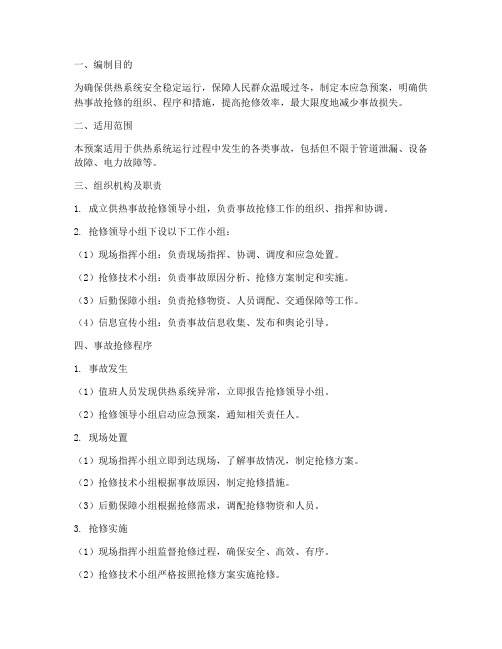 一、编制目的

为确保供热系统安全稳定运行，保障人民群众温暖过冬，制定本应急预案，明确供热事故抢修的组织、程序和措施，提高抢修效率，最大限度地减少事故损失。

二、适用范围

本预案适用于供热系统运行过程中发生的各类事故，包括但不限于管道泄漏、设备故障、电力故障等。

三、组织机构及职责

1. 成立供热事故抢修领导小组，负责事故抢修工作的组织、指挥和协调。

2. 抢修领导小组下设以下工作小组：

（1）现场指挥小组：负责现场指挥、协调、调度和应急处置。

（2）抢修技术小组：负责事故原因分析、抢修方案制定和实施。

（3）后勤保障小组：负责抢修物资、人员调配、交通保障等工作。

（4）信息宣传小组：负责事故信息收集、发布和舆论引导。

四、事故抢修程序

1. 事故发生

（1）值班人员发现供热系统异常，立即报告抢修领导小组。

（2）抢修领导小组启动应急预案，通知相关责任人。

2. 现场处置

（1）现场指挥小组立即到达现场，了解事故情况，制定抢修方案。

（2）抢修技术小组根据事故原因，制定抢修措施。

（3）后勤保障小组根据抢修需求，调配抢修物资和人员。

3. 抢修实施

（1）现场指挥小组监督抢修过程，确保安全、高效、有序。

（2）抢修技术小组严格按照抢修方案实施抢修。